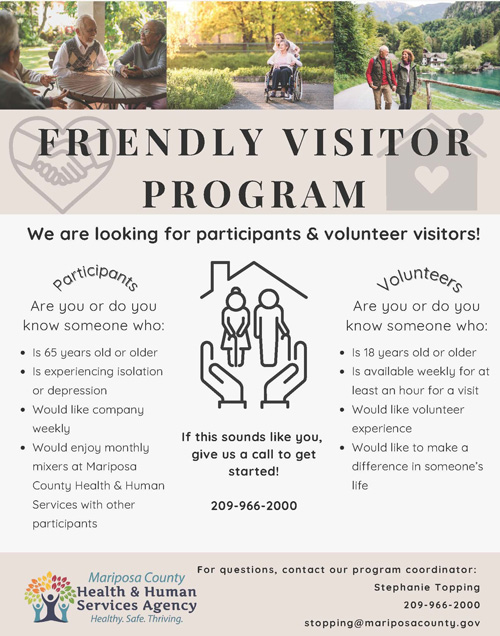 FRIENDLY VISITOR PROGRAM

We are looking for participants & volunteer visitors!

Participants

Are you or do you know someone who:

- Is 65 years old or older
- Is experiencing isolation or depression
- Would like company weekly
- Would enjoy monthly mixers at Mariposa County Health & Human Services with other participants

If this sounds like you, give us a call to get started!

209-966-2000

Volunteers

Are you or do you know someone who:

- Is 18 years old or older
- Is available weekly for at least an hour for a visit
- Would like volunteer experience
- Would like to make a difference in someone's life

Mariposa County
Health & Human Services Agency
Healthy. Safe. Thriving.

For questions, contact our program coordinator:
Stephanie Topping
209-966-2000
stopping@mariposacounty.gov